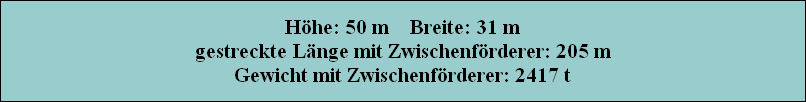 Höhe: 50 m    Breite: 31 m
gestreckte Länge mit Zwischenförderer: 205 m
Gewicht mit Zwischenförderer: 2417 t